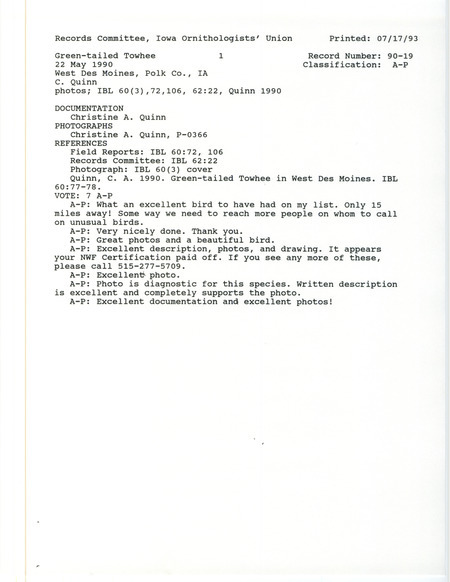 Records Committee, Iowa Ornithologists' Union Printed: 07/17/93

Green-tailed Towhee 1 Record Number: 90-19
22 May 1990 Classification: A-P
West Des Moines, Polk Co., IA
C. Quinn
photos; IBL 60(3),72,106, 62:22, Quinn 1990

DOCUMENTATION
Christine A. Quinn
PHOTOGRAPHS
Christine A. Quinn, P-0366
REFERENCES
Field Reports: IBL 60:72, 106
Records Committee: IBL 62:22
Photograph: IBL 60(3) cover
Quinn, C. A. 1990. Green-tailed Towhee in West Des Moines. IBL 60:77-78.
VOTE: 7 A-P
A-P: What an excellent bird to have had on my list. Only 15 miles away! Some way we need to reach more people on whom to call on unusual birds.
A-P: Very nicely done. Thank you.
A-P: Great photos and a beautiful bird.
A-P: Excellent description, photos, and drawing. It appears your NWF Certification paid off. If you see any more of these, please call 515-277-5709.
A-P: Excellent photo.
A-P: Photo is diagnostic for this species. Written description is excellent and completely supports the photo.
A-P: Excellent documentation and excellent photos!